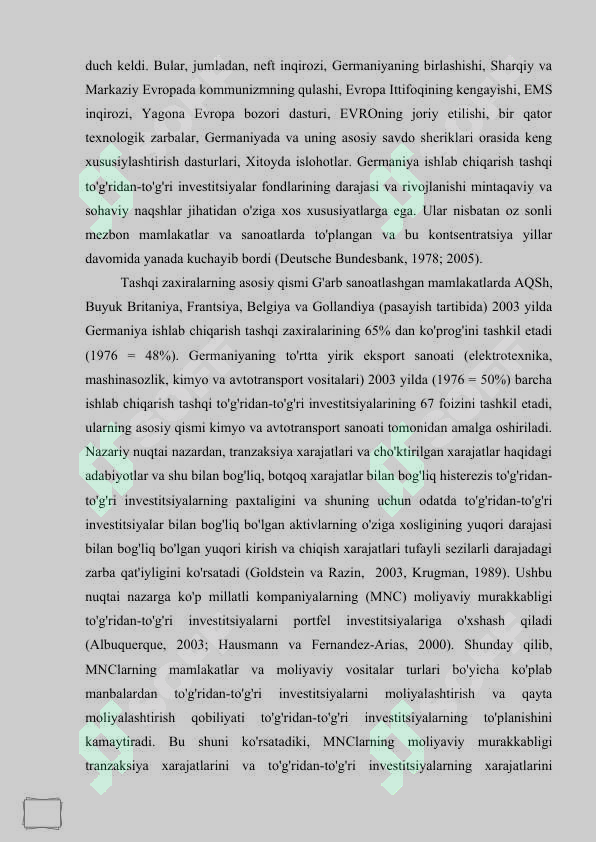 duch keldi. Bular, jumladan, neft inqirozi, Germaniyaning birlashishi, Sharqiy va Markaziy Evropada kommunizmning qulashi, Evropa Ittifoqining kengayishi, EMS inqirozi, Yagona Evropa bozori dasturi, EVROning joriy etilishi, bir qator texnologik zarbalar, Germaniyada va uning asosiy savdo sheriklari orasida keng xususiylashtirish dasturlari, Xitoyda islohotlar. Germaniya ishlab chiqarish tashqi to'g'ridan-to'g'ri investitsiyalar fondlarining darajasi va rivojlanishi mintaqaviy va sohaviy naqshlar jihatidan o'ziga xos xususiyatlarga ega. Ular nisbatan oz sonli mezbon mamlakatlar va sanoatlarda to'plangan va bu kontsentratsiya yillar davomida yanada kuchayib bordi (Deutsche Bundesbank, 1978; 2005).

Tashqi zaxiralarning asosiy qismi G'arb sanoatlashgan mamlakatlarda AQSh, Buyuk Britaniya, Frantsiya, Belgiya va Gollandiya (pasayish tartibida) 2003 yilda Germaniya ishlab chiqarish tashqi zaxiralarining 65% dan ko'prog'ini tashkil etadi (1976 = 48%). Germaniyaning to'rtta yirik eksport sanoati (elektrotexnika, mashinasozlik, kimyo va avtotransport vositalari) 2003 yilda (1976 = 50%) barcha ishlab chiqarish tashqi to'g'ridan-to'g'ri investitsiyalarining 67 foizini tashkil etadi, ularning asosiy qismi kimyo va avtotransport sanoati tomonidan amalga oshiriladi. Nazariy nuqtai nazardan, tranzaksiya xarajatlari va cho'ktirilgan xarajatlar haqidagi adabiyotlar va shu bilan bog'liq, botqoq xarajatlar bilan bog'liq histerezis to'g'ridan-to'g'ri investitsiyalarning paxtaligini va shuning uchun odatda to'g'ridan-to'g'ri investitsiyalar bilan bog'liq bo'lgan aktivlarning o'ziga xosligining yuqori darajasi bilan bog'liq bo'lgan yuqori kirish va chiqish xarajatlari tufayli sezilarli darajadagi zarba qat'iyligini ko'rsatadi (Goldstein va Razin, 2003, Krugman, 1989). Ushbu nuqtai nazarga ko'p millatli kompaniyalarning (MNC) moliyaviy murakkabligi to'g'ridan-to'g'ri investitsiyalarni portfel investitsiyalariga o'xshash qiladi (Albuquerque, 2003; Hausmann va Fernandez-Arias, 2000). Shunday qilib, MNClarning mamlakatlar va moliyaviy vositalar turlari bo'yicha ko'plab manbalardan to'g'ridan-to'g'ri investitsiyalarni moliyalashtirish va qayta moliyalashtirish qobiliyati to'g'ridan-to'g'ri investitsiyalarning to'planishini kamaytiradi. Bu shuni ko'rsatadiki, MNClarning moliyaviy murakkabligi tranzaksiya xarajatlarini va to'g'ridan-to'g'ri investitsiyalarning xarajatlarini